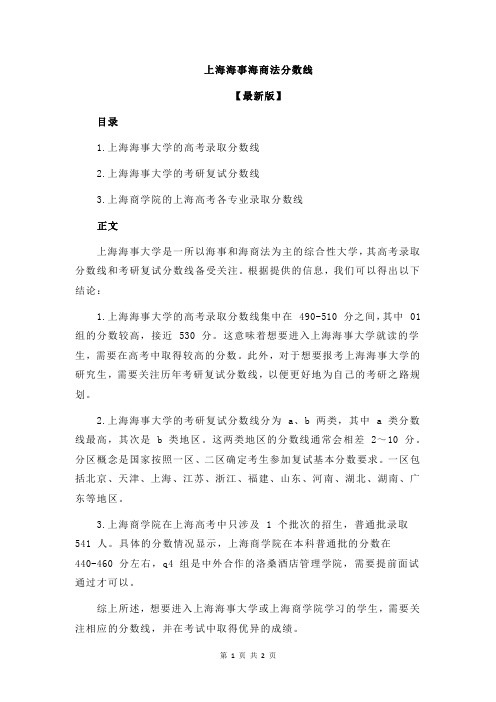 上海海事海商法分数线

【最新版】

目录

1.上海海事大学的高考录取分数线

2.上海海事大学的考研复试分数线

3.上海商学院的上海高考各专业录取分数线

正文

上海海事大学是一所以海事和海商法为主的综合性大学，其高考录取分数线和考研复试分数线备受关注。根据提供的信息，我们可以得出以下结论：

1.上海海事大学的高考录取分数线集中在 490-510 分之间，其中 01 组的分数较高，接近 530 分。这意味着想要进入上海海事大学就读的学生，需要在高考中取得较高的分数。此外，对于想要报考上海海事大学的研究生，需要关注历年考研复试分数线，以便更好地为自己的考研之路规划。

2.上海海事大学的考研复试分数线分为 a、b 两类，其中 a 类分数线最高，其次是 b 类地区。这两类地区的分数线通常会相差 2～10 分。分区概念是国家按照一区、二区确定考生参加复试基本分数要求。一区包括北京、天津、上海、江苏、浙江、福建、山东、河南、湖北、湖南、广东等地区。

3.上海商学院在上海高考中只涉及 1 个批次的招生，普通批录取 541 人。具体的分数情况显示，上海商学院在本科普通批的分数在 440-460 分左右，q4 组是中外合作的洛桑酒店管理学院，需要提前面试通过才可以。

综上所述，想要进入上海海事大学或上海商学院学习的学生，需要关注相应的分数线，并在考试中取得优异的成绩。

第 1 页 共 2 页